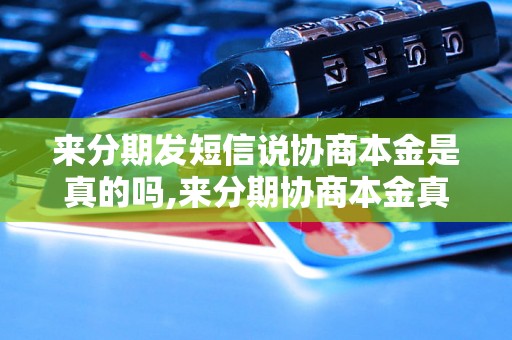 来分期发短信说协商本金是真的吗,来分期协商本金真